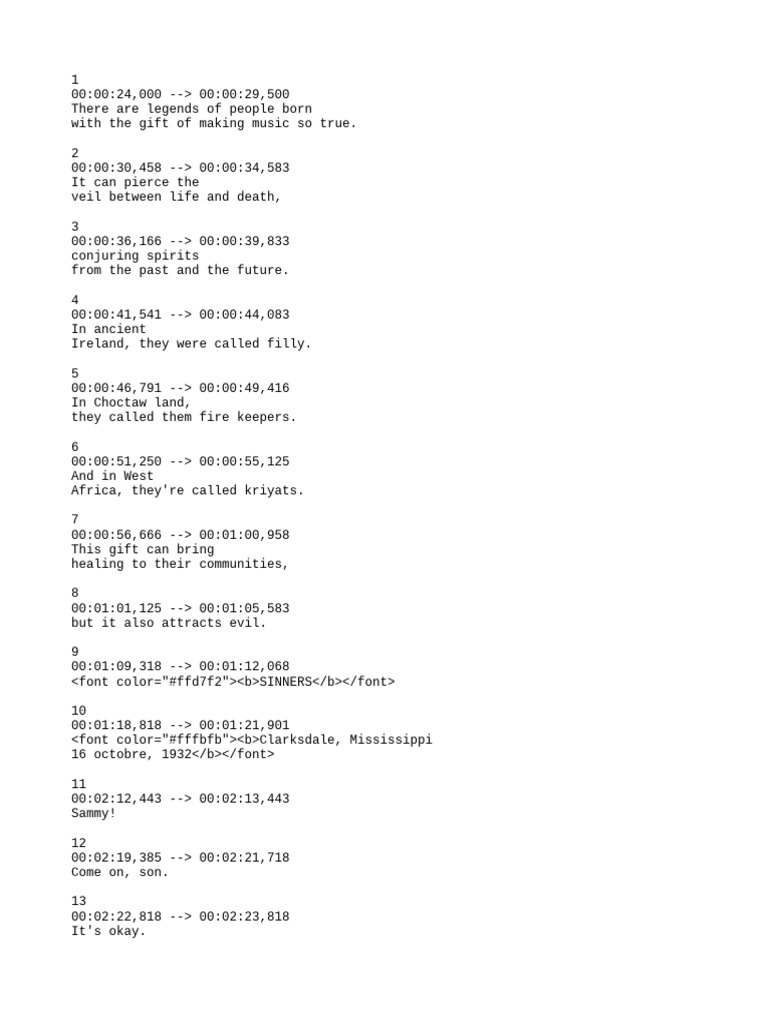 1
00:00:24,000 --> 00:00:29,500
There are legends of people born
with the gift of making music so true.

2
00:00:30,458 --> 00:00:34,583
It can pierce the
veil between life and death,

3
00:00:36,166 --> 00:00:39,833
conjuring spirits
from the past and the future.

4
00:00:41,541 --> 00:00:44,083
In ancient
Ireland, they were called filly.

5
00:00:46,791 --> 00:00:49,416
In Choctaw land,
they called them fire keepers.

6
00:00:51,250 --> 00:00:55,125
And in West
Africa, they're called kriyats.

7
00:00:56,666 --> 00:01:00,958
This gift can bring
healing to their communities,

8
00:01:01,125 --> 00:01:05,583
but it also attracts evil.

9
00:01:09,318 --> 00:01:12,068
<font color="#ffd7f2"><b>SINNERS</b></font>

10
00:01:18,818 --> 00:01:21,901
<font color="#fffbfb"><b>Clarksdale, Mississippi
16 octobre, 1932</b></font>

11
00:02:12,443 --> 00:02:13,443
Sammy!

12
00:02:19,385 --> 00:02:21,718
Come on, son.

13
00:02:22,818 --> 00:02:23,818
It's okay.